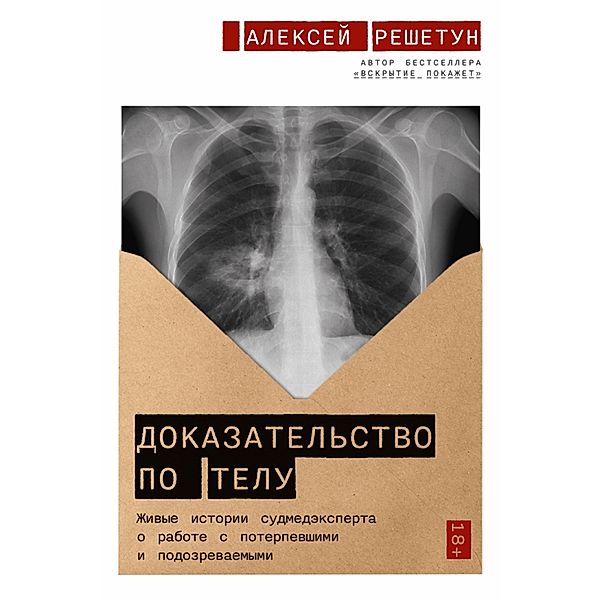 АЛЕКСЕЙ РЕШЕТУН

АВТОР БЕСТСЕЛЛЕРА «ВСКРЫТИЕ ПОКАЖЕТ»

ДОКАЗАТЕЛЬСТВО ПО ТЕЛУ

Живые истории судмедэксперта о работе с потерпевшими и подозреваемыми

18+